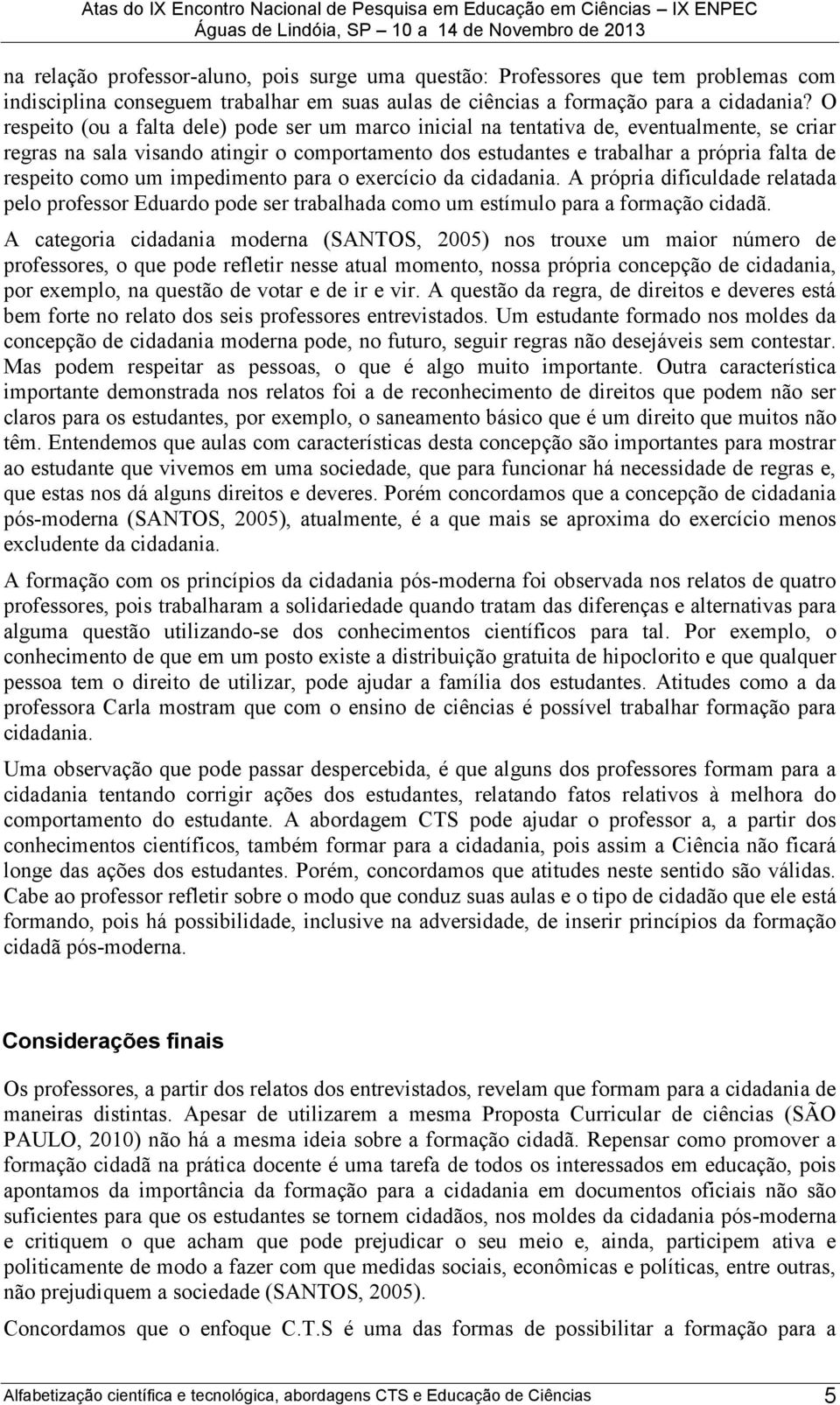 Atas do IX Encontro Nacional de Pesquisa em Educação em Ciências – IX ENPEC
Águas de Lindóia, SP – 10 a 14 de Novembro de 2013

na relação professor-aluno, pois surge uma questão: Professores que tem problemas com indisciplina conseguem trabalhar em suas aulas de ciências a formação para a cidadania? O respeito (ou a falta dele) pode ser um marco inicial na tentativa de, eventualmente, se criar regras na sala visando atingir o comportamento dos estudantes e trabalhar a própria falta de respeito como um impedimento para o exercício da cidadania. A própria dificuldade relatada pelo professor Eduardo pode ser trabalhada como um estímulo para a formação cidadã.

A categoria cidadania moderna (SANTOS, 2005) nos trouxe um maior número de professores, o que pode refletir nesse atual momento, nossa própria concepção de cidadania, por exemplo, na questão de votar e de ir e vir. A questão da regra, de direitos e deveres está bem forte no relato dos seis professores entrevistados. Um estudante formado nos moldes da concepção de cidadania moderna pode, no futuro, seguir regras não desejáveis sem contestar. Mas podem respeitar as pessoas, o que é algo muito importante. Outra característica importante demonstrada nos relatos foi a de reconhecimento de direitos que podem não ser claros para os estudantes, por exemplo, o saneamento básico que é um direito que muitos não têm. Entendemos que aulas com características desta concepção são importantes para mostrar ao estudante que vivemos em uma sociedade, que para funcionar há necessidade de regras e, que estas nos dá alguns direitos e deveres. Porém concordamos que a concepção de cidadania pós-moderna (SANTOS, 2005), atualmente, é a que mais se aproxima do exercício menos excludente da cidadania.

A formação com os princípios da cidadania pós-moderna foi observada nos relatos de quatro professores, pois trabalharam a solidariedade quando tratam das diferenças e alternativas para alguma questão utilizando-se dos conhecimentos científicos para tal. Por exemplo, o conhecimento de que em um posto existe a distribuição gratuita de hipoclorito e que qualquer pessoa tem o direito de utilizar, pode ajudar a família dos estudantes. Atitudes como a da professora Carla mostram que com o ensino de ciências é possível trabalhar formação para cidadania.

Uma observação que pode passar despercebida, é que alguns dos professores formam para a cidadania tentando corrigir ações dos estudantes, relatando fatos relativos à melhora do comportamento do estudante. A abordagem CTS pode ajudar o professor a, a partir dos conhecimentos científicos, também formar para a cidadania, pois assim a Ciência não ficará longe das ações dos estudantes. Porém, concordamos que atitudes neste sentido são válidas. Cabe ao professor refletir sobre o modo que conduz suas aulas e o tipo de cidadão que ele está formando, pois há possibilidade, inclusive na adversidade, de inserir princípios da formação cidadã pós-moderna.

Considerações finais

Os professores, a partir dos relatos dos entrevistados, revelam que formam para a cidadania de maneiras distintas. Apesar de utilizarem a mesma Proposta Curricular de ciências (SÃO PAULO, 2010) não há a mesma ideia sobre a formação cidadã. Repensar como promover a formação cidadã na prática docente é uma tarefa de todos os interessados em educação, pois apontamos da importância da formação para a cidadania em documentos oficiais não são suficientes para que os estudantes se tornem cidadãos, nos moldes da cidadania pós-moderna e critiquem o que acham que pode prejudicar o seu meio e, ainda, participem ativa e politicamente de modo a fazer com que medidas sociais, econômicas e políticas, entre outras, não prejudiquem a sociedade (SANTOS, 2005).

Concordamos que o enfoque C.T.S é uma das formas de possibilitar a formação para a

Alfabetização científica e tecnológica, abordagens CTS e Educação de Ciências 5